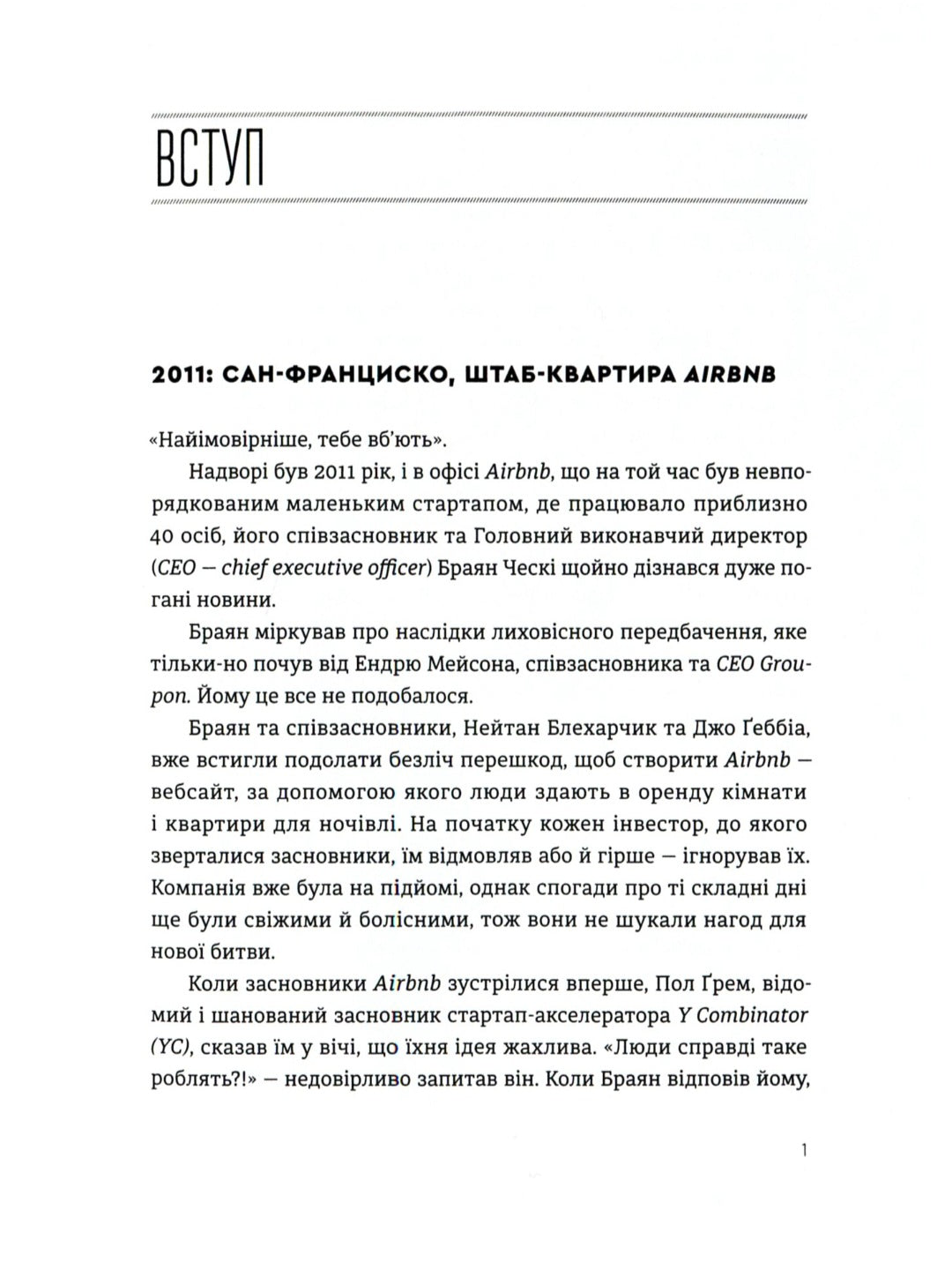 ВСТУП

2011: САН-ФРАНЦИСКО, ШТАБ-КВАРТИРА AIRBNB

«Найімовірніше, тебе вб'ють».

Надворі був 2011 рік, і в офісі Airbnb, що на той час був невпорядкованим маленьким стартапом, де працювало приблизно 40 осіб, його співзасновник та Головний виконавчий директор (CEO — chief executive officer) Браян Ческі щойно дізнався дуже погані новини.

Браян міркував про наслідки лиховісного передбачення, яке тільки-но почув від Ендрю Мейсона, співзасновника та CEO Groupon. Йому це все не подобалося.

Браян та співзасновники, Нейтан Блехарчик та Джо Ґеббіа, вже встигли подолати безліч перешкод, щоб створити Airbnb — вебсайт, за допомогою якого люди здають в оренду кімнати і квартири для ночівлі. На початку кожен інвестор, до якого зверталися засновники, їм відмовляв або й гірше — ігнорував їх. Компанія вже була на підйомі, однак спогади про ті складні дні ще були свіжими й болісними, тож вони не шукали нагод для нової битви.

Коли засновники Airbnb зустрілися вперше, Пол Ґрем, відомий і шанований засновник стартап-акселератора Y Combinator (YC), сказав їм у вічі, що їхня ідея жахлива. «Люди справді таке роблять?!» — недовірливо запитав він. Коли Браян відповів йому,

1